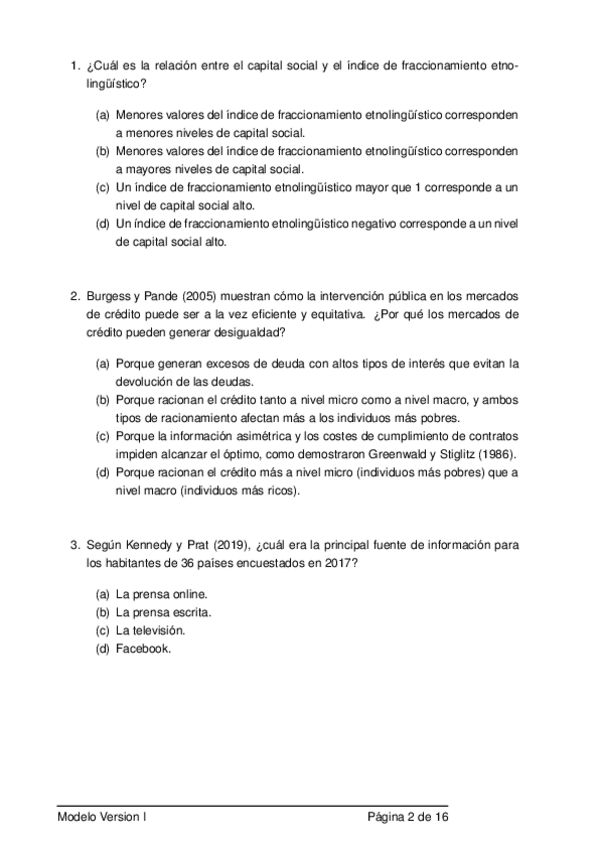 1. ¿Cuál es la relación entre el capital social y el índice de fraccionamiento etnolingüístico?

(a) Menores valores del índice de fraccionamiento etnolingüístico corresponden a menores niveles de capital social.
(b) Menores valores del índice de fraccionamiento etnolingüístico corresponden a mayores niveles de capital social.
(c) Un índice de fraccionamiento etnolingüístico mayor que 1 corresponde a un nivel de capital social alto.
(d) Un índice de fraccionamiento etnolingüístico negativo corresponde a un nivel de capital social alto.

2. Burgess y Pande (2005) muestran cómo la intervención pública en los mercados de crédito puede ser a la vez eficiente y equitativa. ¿Por qué los mercados de crédito pueden generar desigualdad?

(a) Porque generan excesos de deuda con altos tipos de interés que evitan la devolución de las deudas.
(b) Porque racionan el crédito tanto a nivel micro como a nivel macro, y ambos tipos de racionamiento afectan más a los individuos más pobres.
(c) Porque la información asimétrica y los costes de cumplimiento de contratos impiden alcanzar el óptimo, como demostraron Greenwald y Stiglitz (1986).
(d) Porque racionan el crédito más a nivel micro (individuos más pobres) que a nivel macro (individuos más ricos).

3. Según Kennedy y Prat (2019), ¿cuál era la principal fuente de información para los habitantes de 36 países encuestados en 2017?

(a) La prensa online.
(b) La prensa escrita.
(c) La televisión.
(d) Facebook.

Modelo Version I
Página 2 de 16